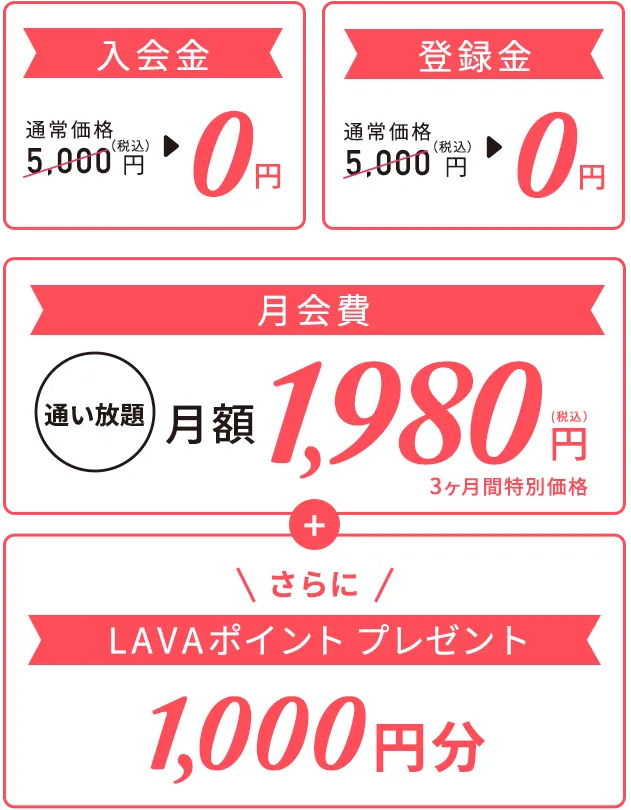 入会金

通常価格
5,000 (税込) 円 ▶ 0円

登録金

通常価格
5,000 (税込) 円 ▶ 0円

月会費

通い放題 月額 1,980 (税込) 円
3ヶ月間特別価格

+

\ さらに /

LAVAポイント プレゼント

1,000円分